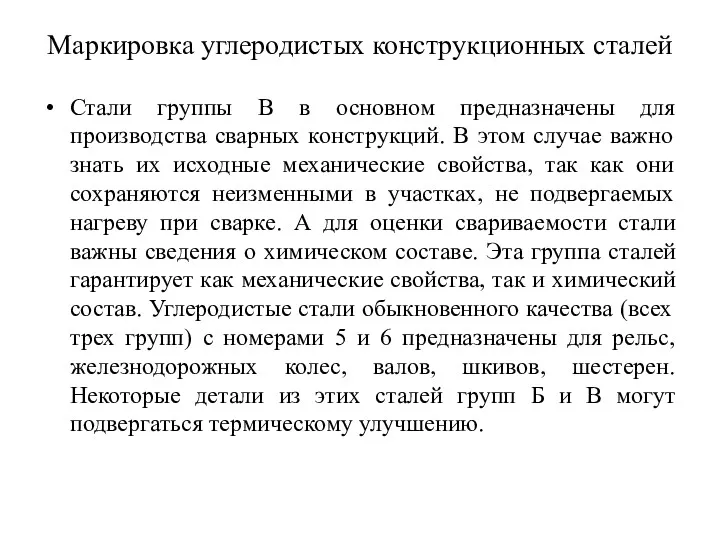 Маркировка углеродистых конструкционных сталей

• Стали группы В в основном предназначены для производства сварных конструкций. В этом случае важно знать их исходные механические свойства, так как они сохраняются неизменными в участках, не подвергаемых нагреву при сварке. А для оценки свариваемости стали важны сведения о химическом составе. Эта группа сталей гарантирует как механические свойства, так и химический состав. Углеродистые стали обыкновенного качества (всех трех групп) с номерами 5 и 6 предназначены для рельс, железнодорожных колес, валов, шкивов, шестерен. Некоторые детали из этих сталей групп Б и В могут подвергаться термическому улучшению.